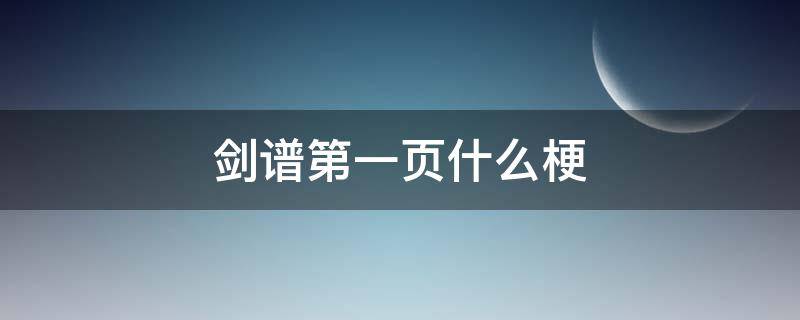 剑谱第一页什么梗